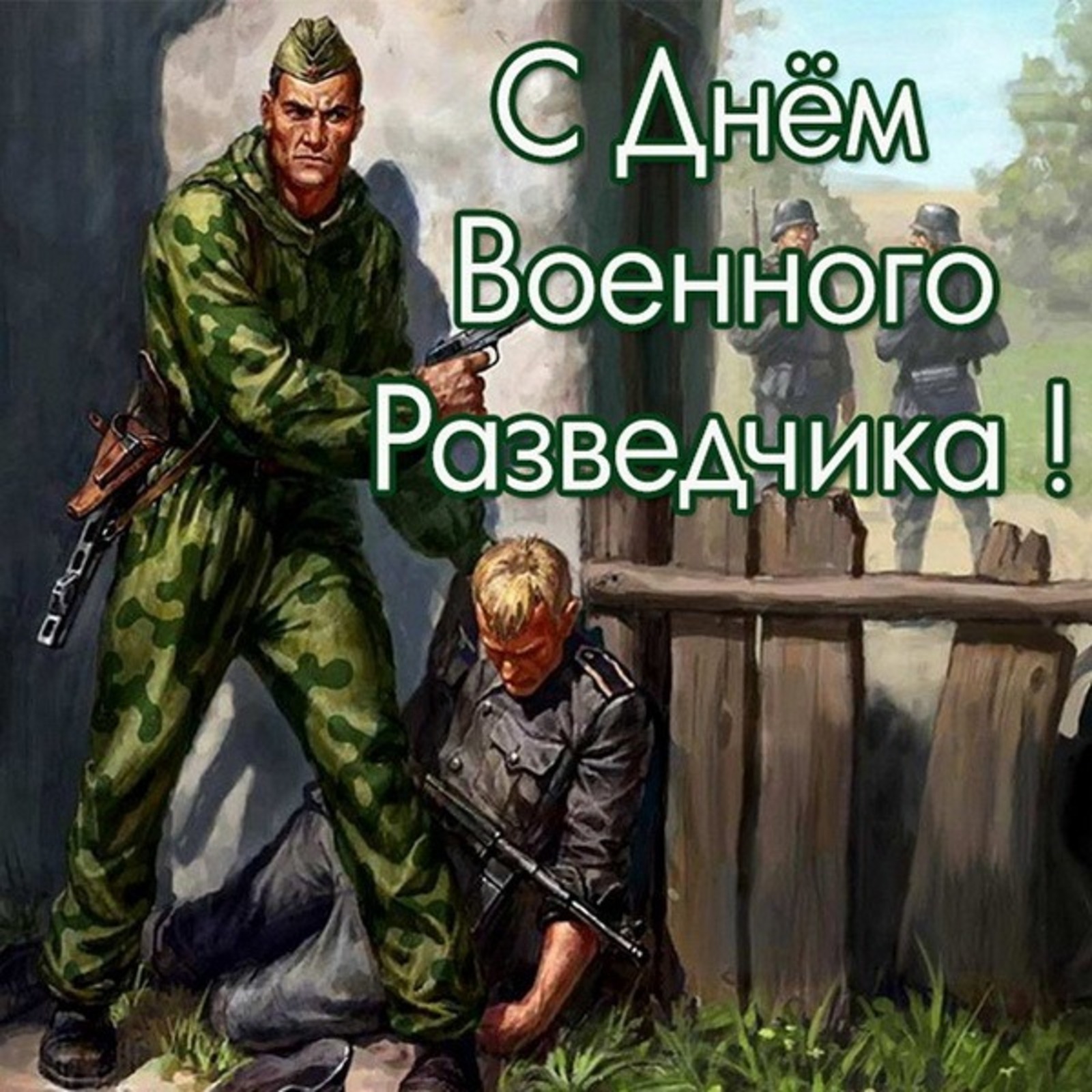 С Днём
Военного
Разведчика !